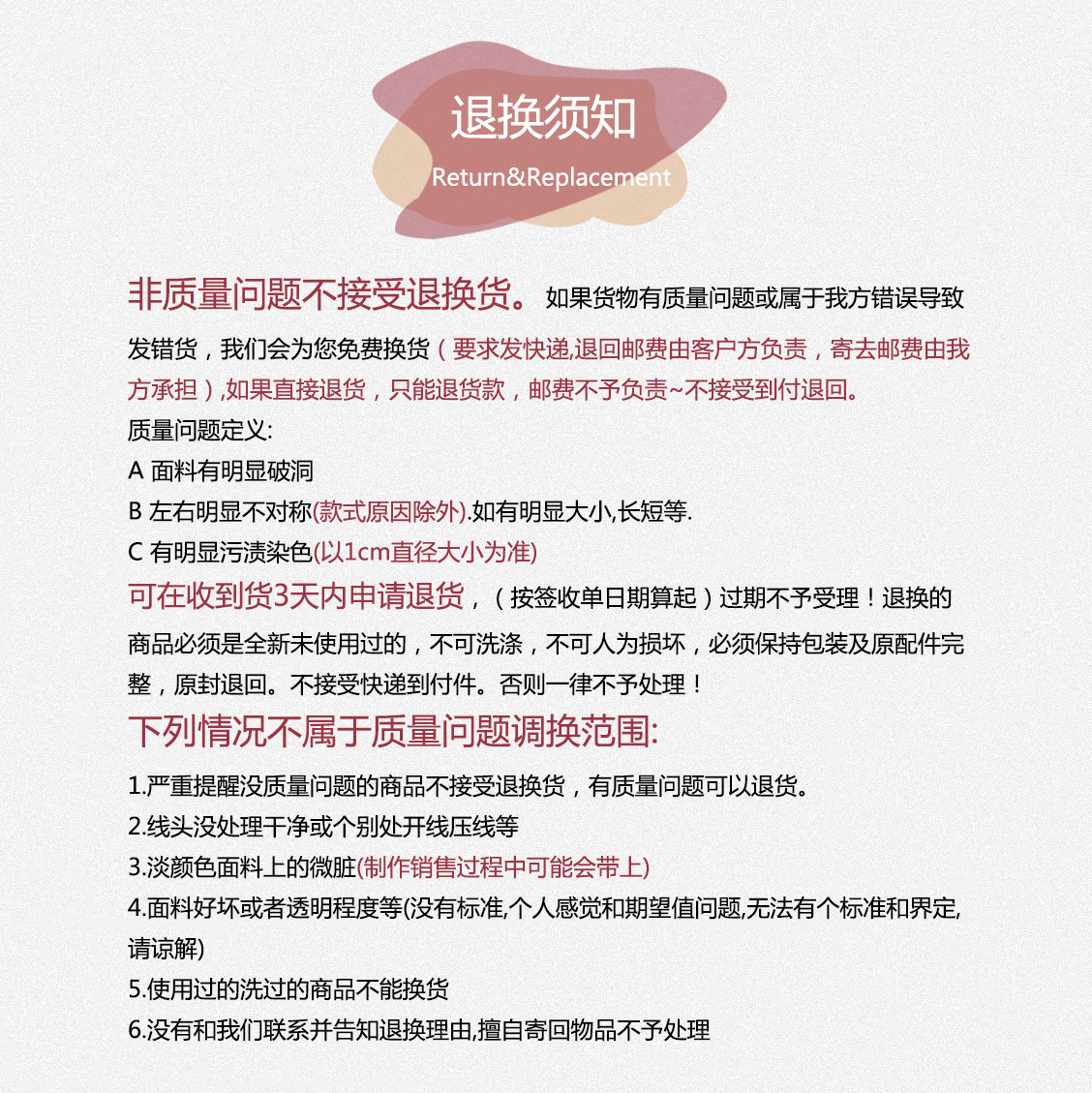 退换须知
Return&Replacement

非质量问题不接受退换货。如果货物有质量问题或属于我方错误导致发错货，我们会为您免费换货（要求发快递,退回邮费由客户方负责，寄去邮费由我方承担）,如果直接退货，只能退货款，邮费不予负责~不接受到付退回。
质量问题定义:
A 面料有明显破洞
B 左右明显不对称(款式原因除外).如有明显大小,长短等.
C 有明显污渍染色(以1cm直径大小为准)
可在收到货3天内申请退货，（按签收单日期算起）过期不予受理！退换的商品必须是全新未使用过的，不可洗涤，不可人为损坏，必须保持包装及原配件完整，原封退回。不接受快递到付件。否则一律不予处理！
下列情况不属于质量问题调换范围:
1.严重提醒没质量问题的商品不接受退换货，有质量问题可以退货。
2.线头没处理干净或个别处开线压线等
3.淡颜色面料上的微脏(制作销售过程中可能会带上)
4.面料好坏或者透明程度等(没有标准,个人感觉和期望值问题,无法有个标准和界定,请谅解)
5.使用过的洗过的商品不能换货
6.没有和我们联系并告知退换理由,擅自寄回物品不予处理